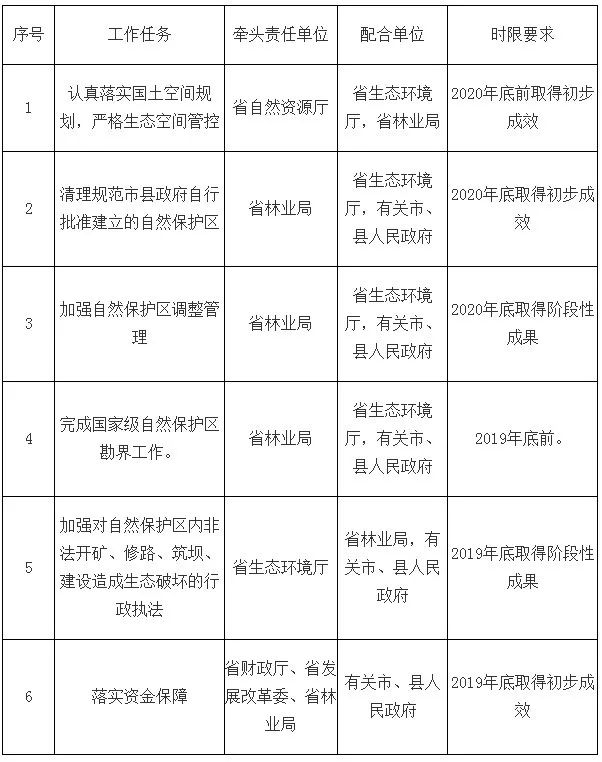 | 序号 | 工作任务 | 牵头责任单位 | 配合单位 | 时限要求 |
|---|---|---|---|---|
| 1 | 认真落实国土空间规划，严格生态空间管控 | 省自然资源厅 | 省生态环境厅，省林业局 | 2020年底前取得初步成效 |
| 2 | 清理规范市县政府自行批准建立的自然保护区 | 省林业局 | 省生态环境厅，有关市、县人民政府 | 2020年底取得初步成效 |
| 3 | 加强自然保护区调整管理 | 省林业局 | 省生态环境厅，有关市、县人民政府 | 2020年底取得阶段性成果 |
| 4 | 完成国家级自然保护区勘界工作。 | 省林业局 | 省生态环境厅，有关市、县人民政府 | 2019年底前。 |
| 5 | 加强对自然保护区内非法开矿、修路、筑坝、建设造成生态破坏的行政执法 | 省生态环境厅 | 省林业局，有关市、县人民政府 | 2019年底取得阶段性成果 |
| 6 | 落实资金保障 | 省财政厅、省发展改革委、省林业局 | 有关市、县人民政府 | 2019年底取得初步成效 |